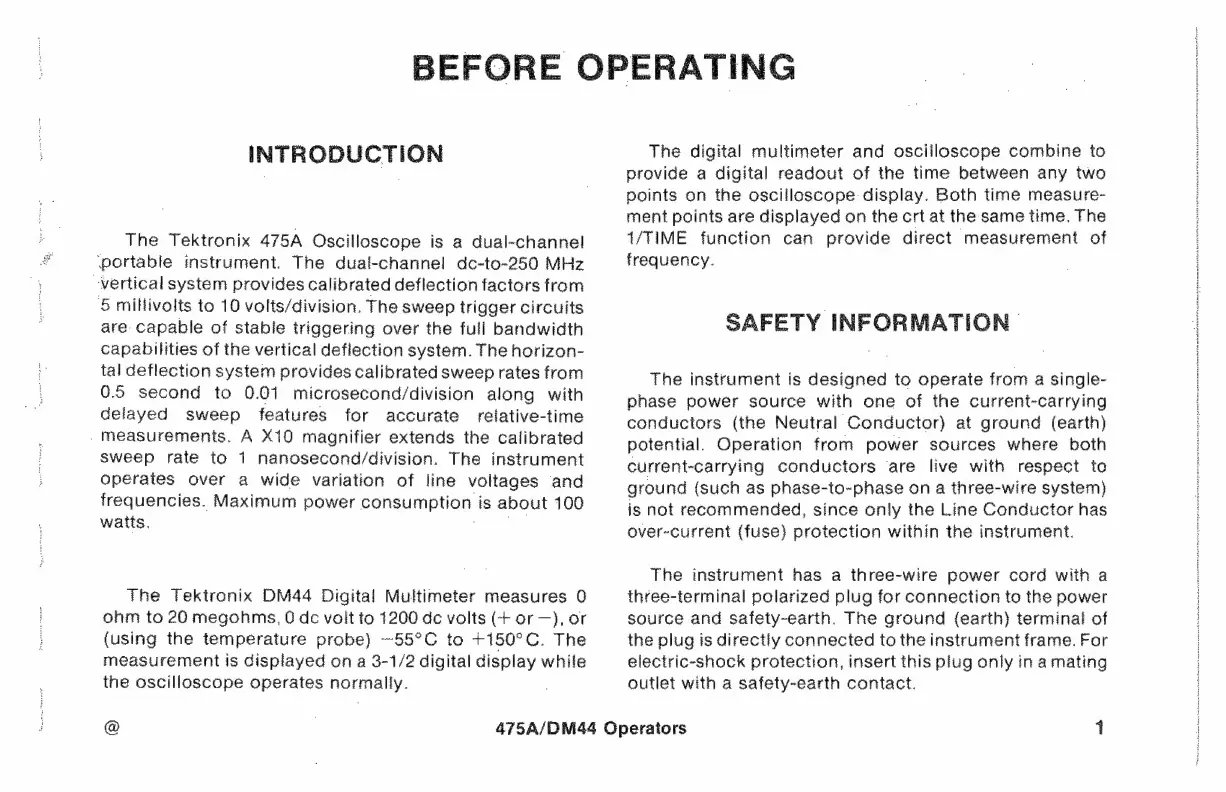 BEFORE OPERATING

INTRODUCTION

The Tektronix 475A Oscilloscope is a dual-channel portable instrument. The dual-channel dc-to-250 MHz vertical system provides calibrated deflection factors from 5 millivolts to 10 volts/division. The sweep trigger circuits are capable of stable triggering over the full bandwidth capabilities of the vertical deflection system. The horizontal deflection system provides calibrated sweep rates from 0.5 second to 0.01 microsecond/division along with delayed sweep features for accurate relative-time measurements. A X10 magnifier extends the calibrated sweep rate to 1 nanosecond/division. The instrument operates over a wide variation of line voltages and frequencies. Maximum power consumption is about 100 watts.

The Tektronix DM44 Digital Multimeter measures 0 ohm to 20 megohms, 0 dc volt to 1200 dc volts (+ or −), or (using the temperature probe) −55°C to +150°C. The measurement is displayed on a 3-1/2 digital display while the oscilloscope operates normally.

The digital multimeter and oscilloscope combine to provide a digital readout of the time between any two points on the oscilloscope display. Both time measurement points are displayed on the crt at the same time. The 1/TIME function can provide direct measurement of frequency.

SAFETY INFORMATION

The instrument is designed to operate from a single-phase power source with one of the current-carrying conductors (the Neutral Conductor) at ground (earth) potential. Operation from power sources where both current-carrying conductors are live with respect to ground (such as phase-to-phase on a three-wire system) is not recommended, since only the Line Conductor has over-current (fuse) protection within the instrument.

The instrument has a three-wire power cord with a three-terminal polarized plug for connection to the power source and safety-earth. The ground (earth) terminal of the plug is directly connected to the instrument frame. For electric-shock protection, insert this plug only in a mating outlet with a safety-earth contact.

@ 475A/DM44 Operators 1